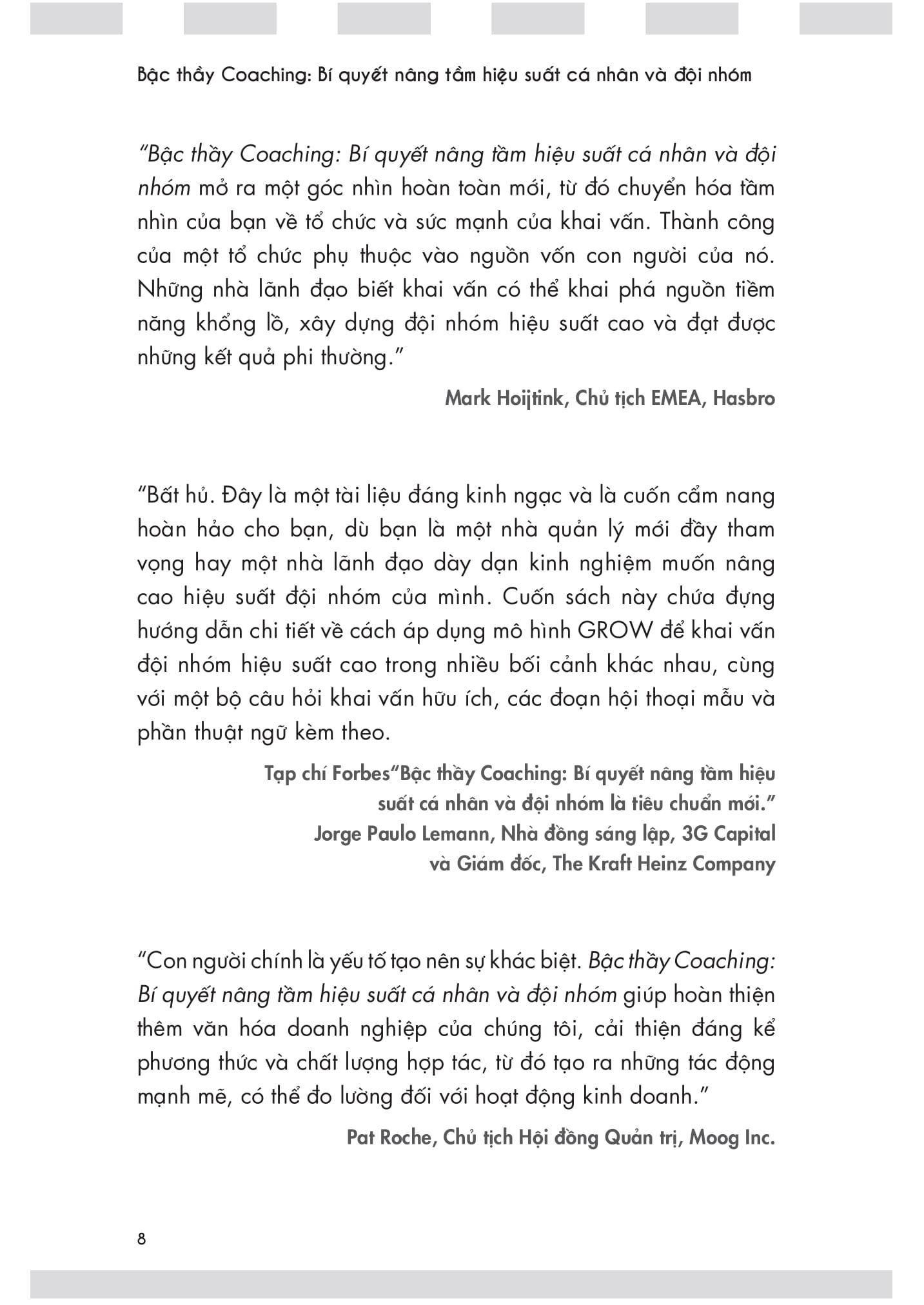 Bậc thầy Coaching: Bí quyết nâng tầm hiệu suất cá nhân và đội nhóm

"Bậc thầy Coaching: Bí quyết nâng tầm hiệu suất cá nhân và đội nhóm mở ra một góc nhìn hoàn toàn mới, từ đó chuyển hóa tầm nhìn của bạn về tổ chức và sức mạnh của khai vấn. Thành công của một tổ chức phụ thuộc vào nguồn vốn con người của nó. Những nhà lãnh đạo biết khai vấn có thể khai phá nguồn tiềm năng khổng lồ, xây dựng đội nhóm hiệu suất cao và đạt được những kết quả phi thường."

Mark Hoijtink, Chủ tịch EMEA, Hasbro

"Bất hủ. Đây là một tài liệu đáng kinh ngạc và là cuốn cẩm nang hoàn hảo cho bạn, dù bạn là một nhà quản lý mới đầy tham vọng hay một nhà lãnh đạo dày dạn kinh nghiệm muốn nâng cao hiệu suất đội nhóm của mình. Cuốn sách này chứa đựng hướng dẫn chi tiết về cách áp dụng mô hình GROW để khai vấn đội nhóm hiệu suất cao trong nhiều bối cảnh khác nhau, cùng với một bộ câu hỏi khai vấn hữu ích, các đoạn hội thoại mẫu và phần thuật ngữ kèm theo.

Tạp chí Forbes"Bậc thầy Coaching: Bí quyết nâng tầm hiệu suất cá nhân và đội nhóm là tiêu chuẩn mới."
Jorge Paulo Lemann, Nhà đồng sáng lập, 3G Capital và Giám đốc, The Kraft Heinz Company

"Con người chính là yếu tố tạo nên sự khác biệt. Bậc thầy Coaching: Bí quyết nâng tầm hiệu suất cá nhân và đội nhóm giúp hoàn thiện thêm văn hóa doanh nghiệp của chúng tôi, cải thiện đáng kể phương thức và chất lượng hợp tác, từ đó tạo ra những tác động mạnh mẽ, có thể đo lường đối với hoạt động kinh doanh."

Pat Roche, Chủ tịch Hội đồng Quản trị, Moog Inc.

8